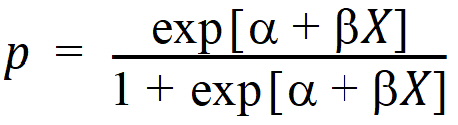 $p = \frac{\exp[\alpha + \beta X]}{1 + \exp[\alpha + \beta X]}$